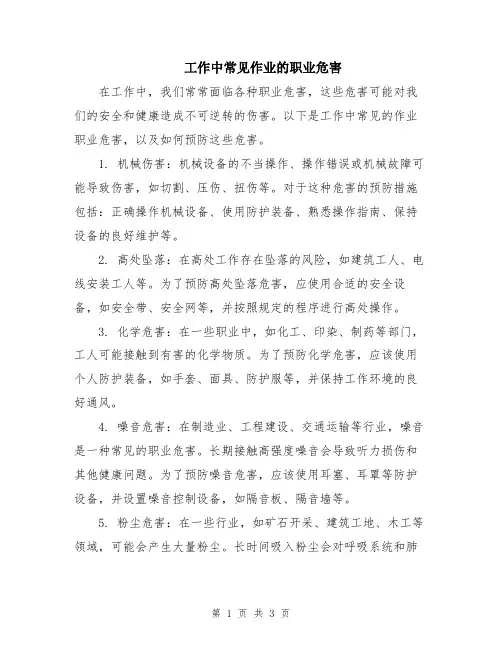 工作中常见作业的职业危害

在工作中，我们常常面临各种职业危害，这些危害可能对我们的安全和健康造成不可逆转的伤害。以下是工作中常见的作业职业危害，以及如何预防这些危害。

1. 机械伤害：机械设备的不当操作、操作错误或机械故障可能导致伤害，如切割、压伤、扭伤等。对于这种危害的预防措施包括：正确操作机械设备、使用防护装备、熟悉操作指南、保持设备的良好维护等。

2. 高处坠落：在高处工作存在坠落的风险，如建筑工人、电线安装工人等。为了预防高处坠落危害，应使用合适的安全设备，如安全带、安全网等，并按照规定的程序进行高处操作。

3. 化学危害：在一些职业中，如化工、印染、制药等部门，工人可能接触到有害的化学物质。为了预防化学危害，应该使用个人防护装备，如手套、面具、防护服等，并保持工作环境的良好通风。

4. 噪音危害：在制造业、工程建设、交通运输等行业，噪音是一种常见的职业危害。长期接触高强度噪音会导致听力损伤和其他健康问题。为了预防噪音危害，应该使用耳塞、耳罩等防护设备，并设置噪音控制设备，如隔音板、隔音墙等。

5. 粉尘危害：在一些行业，如矿石开采、建筑工地、木工等领域，可能会产生大量粉尘。长时间吸入粉尘会对呼吸系统和肺

第 1 页 共 3 页